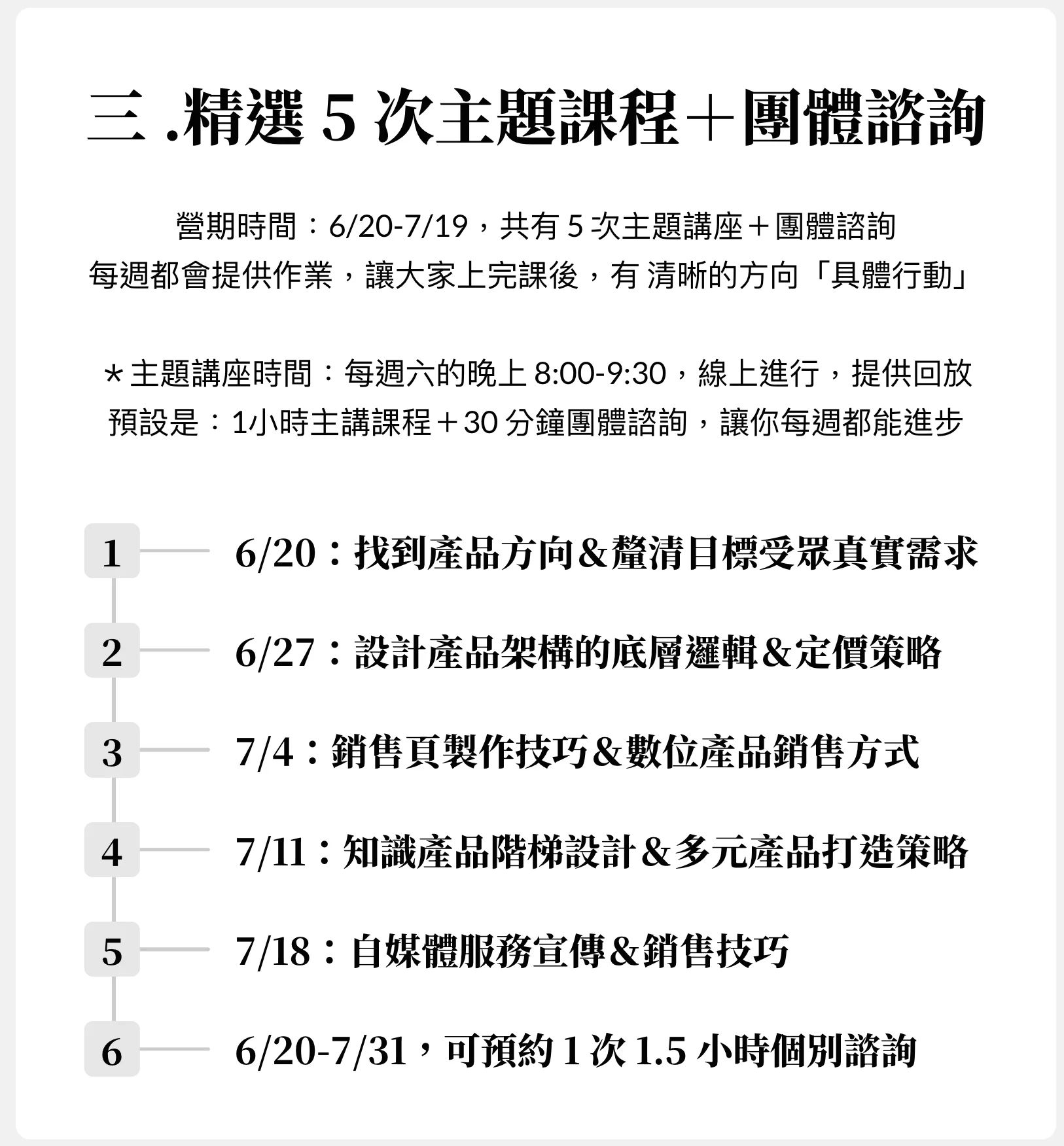 三 .精選 5 次主題課程＋團體諮詢

營期時間：6/20-7/19，共有 5 次主題講座＋團體諮詢
每週都會提供作業，讓大家上完課後，有 清晰的方向「具體行動」

＊主題講座時間：每週六的晚上 8:00-9:30，線上進行，提供回放
預設是：1小時主講課程＋30 分鐘團體諮詢，讓你每週都能進步

1 6/20：找到產品方向&釐清目標受眾真實需求

2 6/27：設計產品架構的底層邏輯&定價策略

3 7/4：銷售頁製作技巧&數位產品銷售方式

4 7/11：知識產品階梯設計&多元產品打造策略

5 7/18：自媒體服務宣傳&銷售技巧

6 6/20-7/31，可預約 1 次 1.5 小時個別諮詢